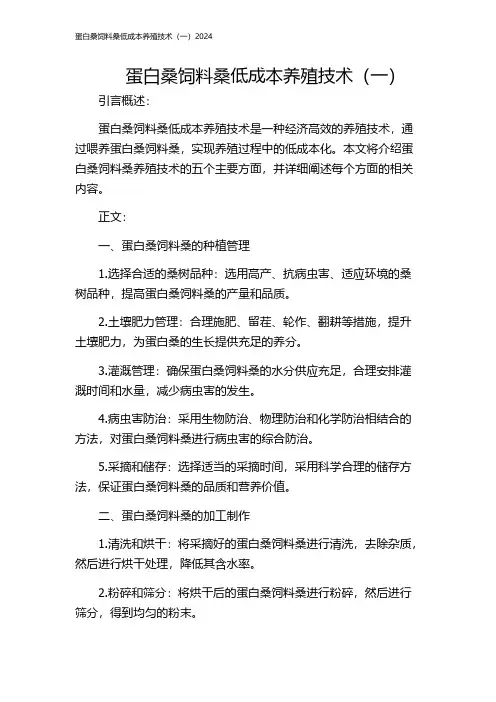 蛋白桑饲料桑低成本养殖技术（一）2024

蛋白桑饲料桑低成本养殖技术（一）

引言概述：

蛋白桑饲料桑低成本养殖技术是一种经济高效的养殖技术，通过喂养蛋白桑饲料桑，实现养殖过程中的低成本化。本文将介绍蛋白桑饲料桑养殖技术的五个主要方面，并详细阐述每个方面的相关内容。

正文：

一、蛋白桑饲料桑的种植管理

1.选择合适的桑树品种：选用高产、抗病虫害、适应环境的桑树品种，提高蛋白桑饲料桑的产量和品质。

2.土壤肥力管理：合理施肥、留茬、轮作、翻耕等措施，提升土壤肥力，为蛋白桑的生长提供充足的养分。

3.灌溉管理：确保蛋白桑饲料桑的水分供应充足，合理安排灌溉时间和水量，减少病虫害的发生。

4.病虫害防治：采用生物防治、物理防治和化学防治相结合的方法，对蛋白桑饲料桑进行病虫害的综合防治。

5.采摘和储存：选择适当的采摘时间，采用科学合理的储存方法，保证蛋白桑饲料桑的品质和营养价值。

二、蛋白桑饲料桑的加工制作

1.清洗和烘干：将采摘好的蛋白桑饲料桑进行清洗，去除杂质，然后进行烘干处理，降低其含水率。

2.粉碎和筛分：将烘干后的蛋白桑饲料桑进行粉碎，然后进行筛分，得到均匀的粉末。